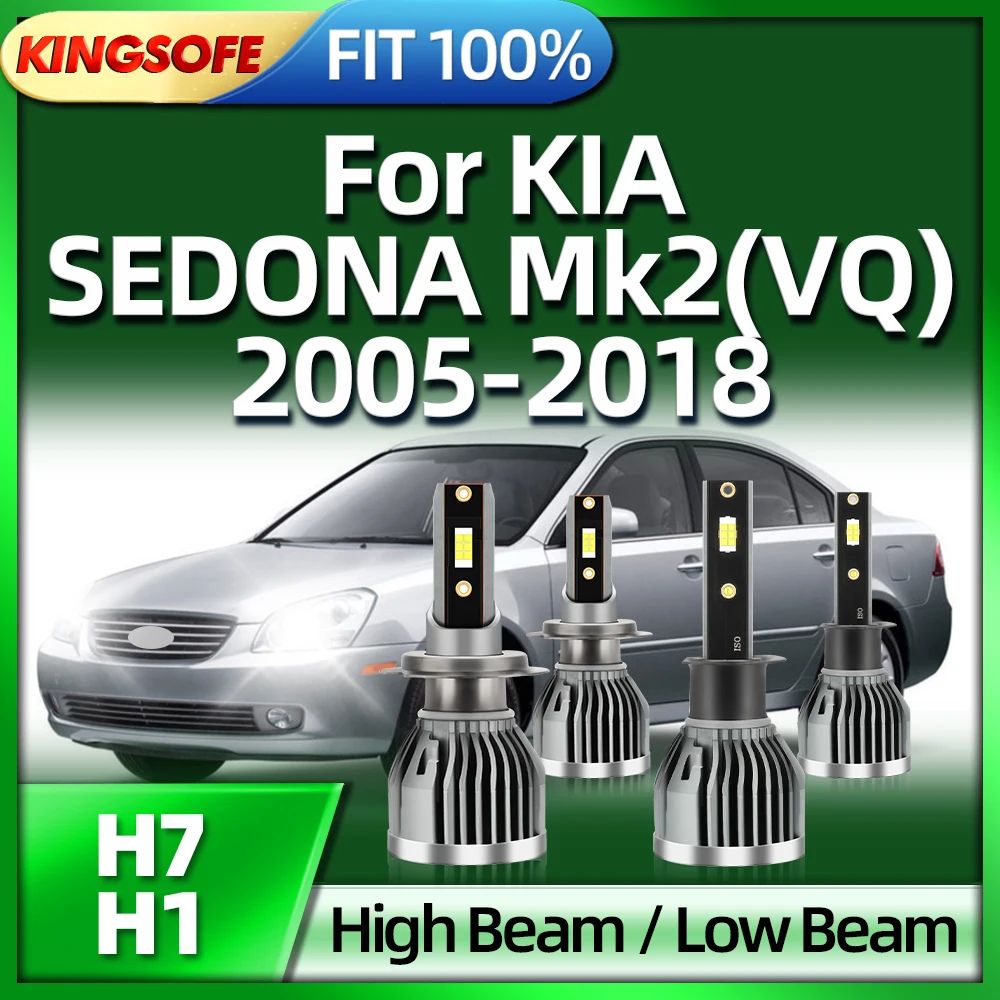 KINGSOFE FIT 100%

For KIA SEDONA Mk2(VQ) 2005-2018

ISO

ISO

H7
H1

High Beam / Low Beam